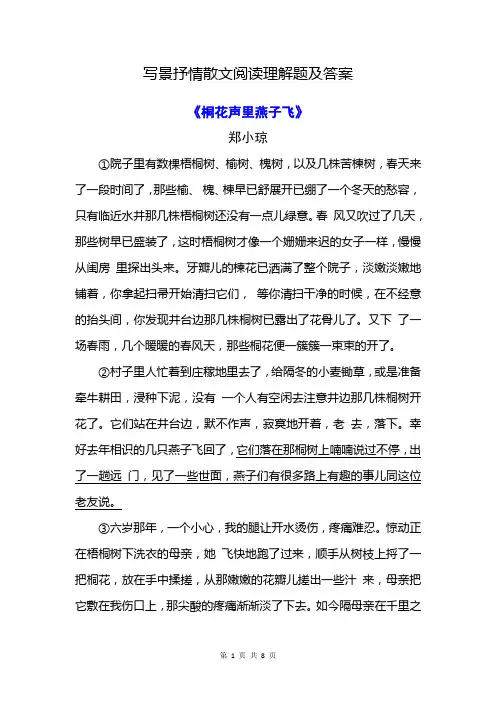 写景抒情散文阅读理解题及答案

《桐花声里燕子飞》

郑小琼

①院子里有数棵梧桐树、榆树、槐树，以及几株苦楝树，春天来了一段时间了，那些榆、槐、楝早已舒展开已绷了一个冬天的愁容，只有临近水井那几株梧桐树还没有一点儿绿意。春 风又吹过了几天，那些树早已盛装了，这时梧桐树才像一个姗姗来迟的女子一样，慢慢从闺房 里探出头来。牙瓣儿的楝花已洒满了整个院子，淡嫩淡嫩地铺着，你拿起扫帚开始清扫它们， 等你清扫干净的时候，在不经意的抬头间，你发现井台边那几株桐树已露出了花骨儿了。又下 了一场春雨，几个暖暖的春风天，那些桐花便一簇簇一束束的开了。

②村子里人忙着到庄稼地里去了，给隔冬的小麦锄草，或是准备牵牛耕田，浸种下泥，没有 一个人有空闲去注意井边那几株桐树开花了。它们站在井台边，默不作声，寂寞地开着，老 去，落下。幸好去年相识的几只燕子飞回了，它们落在那桐树上喃喃说过不停，出了一趟远 门，见了一些世面，燕子们有很多路上有趣的事儿同这位老友说。

③六岁那年，一个小心，我的腿让开水烫伤，疼痛难忍。惊动正在梧桐树下洗衣的母亲，她 飞快地跑了过来，顺手从树枝上捋了一把桐花，放在手中揉搓，从那嫩嫩的花瓣儿搓出一些汁 来，母亲把它敷在我伤口上，那尖酸的疼痛渐渐淡了下去。如今隔母亲在千里之

第 1 页 共 8 页